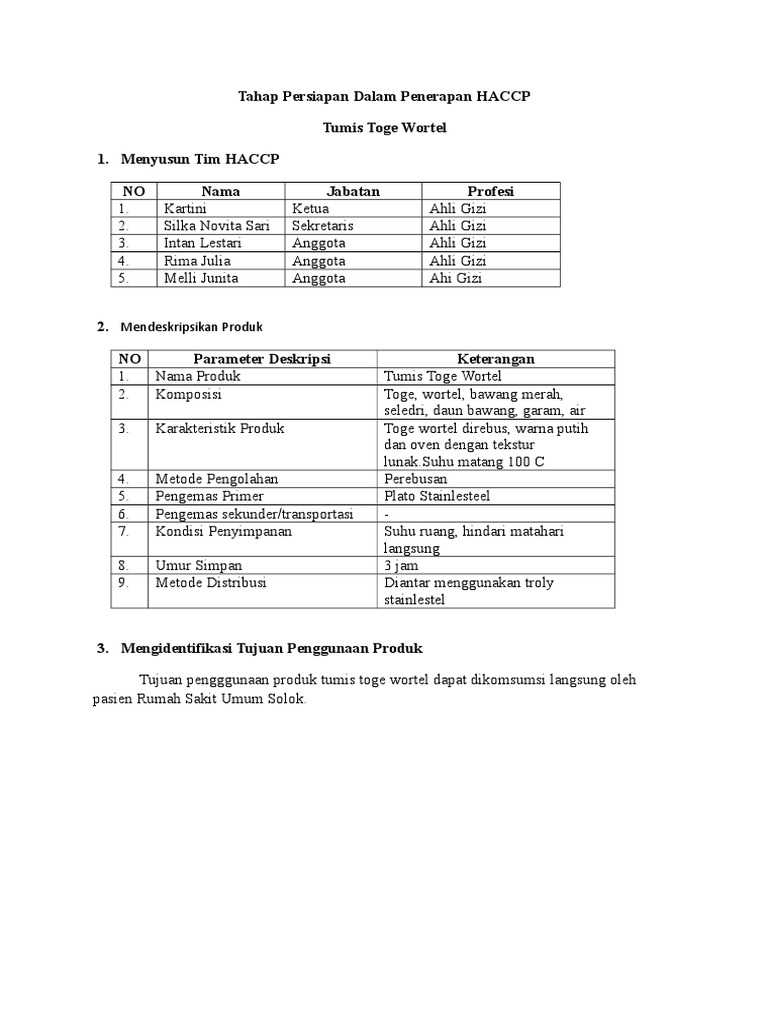 Tahap Persiapan Dalam Penerapan HACCP

Tumis Toge Wortel

1. Menyusun Tim HACCP

| NO | Nama | Jabatan | Profesi |
|---|---|---|---|
| 1. | Kartini | Ketua | Ahli Gizi |
| 2. | Silka Novita Sari | Sekretaris | Ahli Gizi |
| 3. | Intan Lestari | Anggota | Ahli Gizi |
| 4. | Rima Julia | Anggota | Ahli Gizi |
| 5. | Melli Junita | Anggota | Ahi Gizi |

2. Mendeskripsikan Produk

| NO | Parameter Deskripsi | Keterangan |
|---|---|---|
| 1. | Nama Produk | Tumis Toge Wortel |
| 2. | Komposisi | Toge, wortel, bawang merah, seledri, daun bawang, garam, air |
| 3. | Karakteristik Produk | Toge wortel direbus, warna putih dan oven dengan tekstur lunak.Suhu matang 100 C |
| 4. | Metode Pengolahan | Perebusan |
| 5. | Pengemas Primer | Plato Stainlesteel |
| 6. | Pengemas sekunder/transportasi | - |
| 7. | Kondisi Penyimpanan | Suhu ruang, hindari matahari langsung |
| 8. | Umur Simpan | 3 jam |
| 9. | Metode Distribusi | Diantar menggunakan troly stainlestel |

3. Mengidentifikasi Tujuan Penggunaan Produk

Tujuan pengggunaan produk tumis toge wortel dapat dikomsumsi langsung oleh pasien Rumah Sakit Umum Solok.